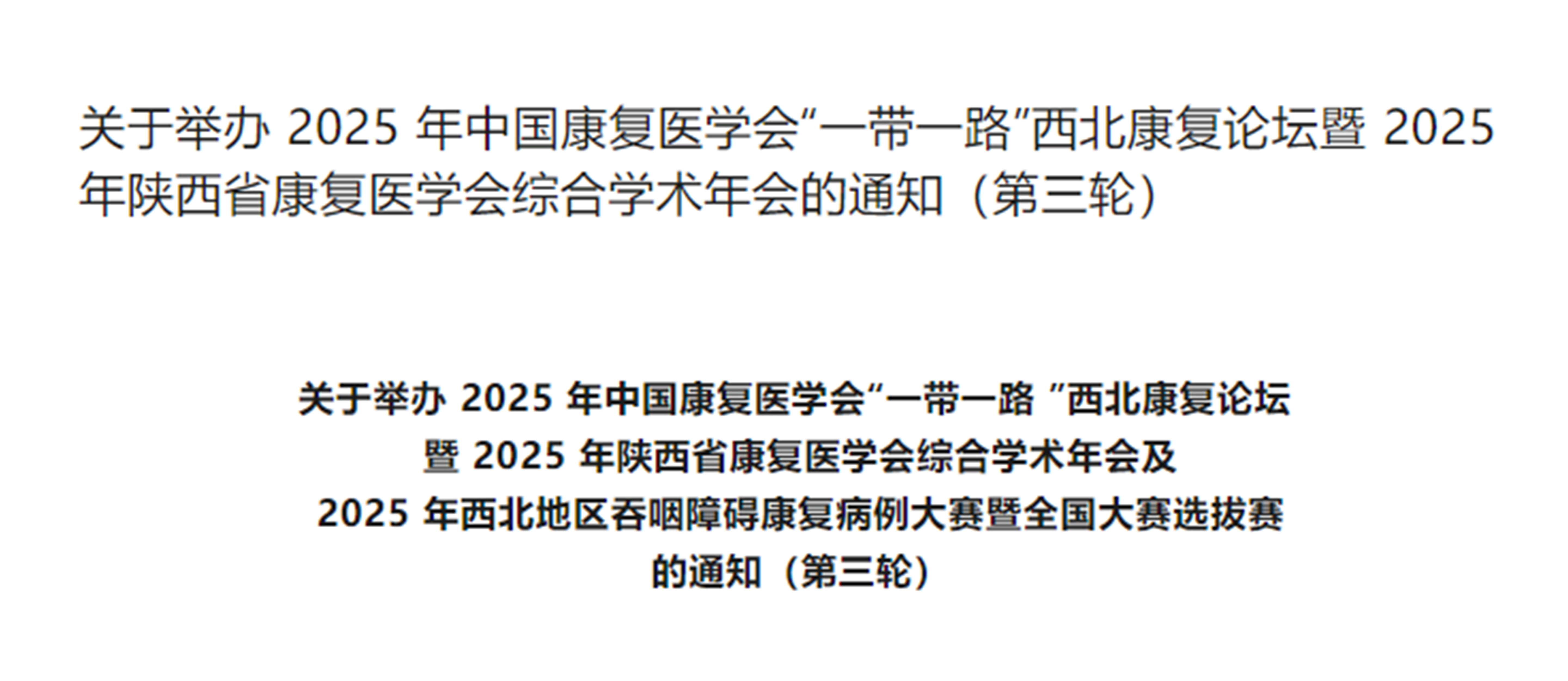 关于举办 2025 年中国康复医学会“一带一路”西北康复论坛暨 2025 年陕西省康复医学会综合学术年会的通知（第三轮）

关于举办 2025 年中国康复医学会“一带一路 ”西北康复论坛暨 2025 年陕西省康复医学会综合学术年会及 2025 年西北地区吞咽障碍康复病例大赛暨全国大赛选拔赛的通知（第三轮）